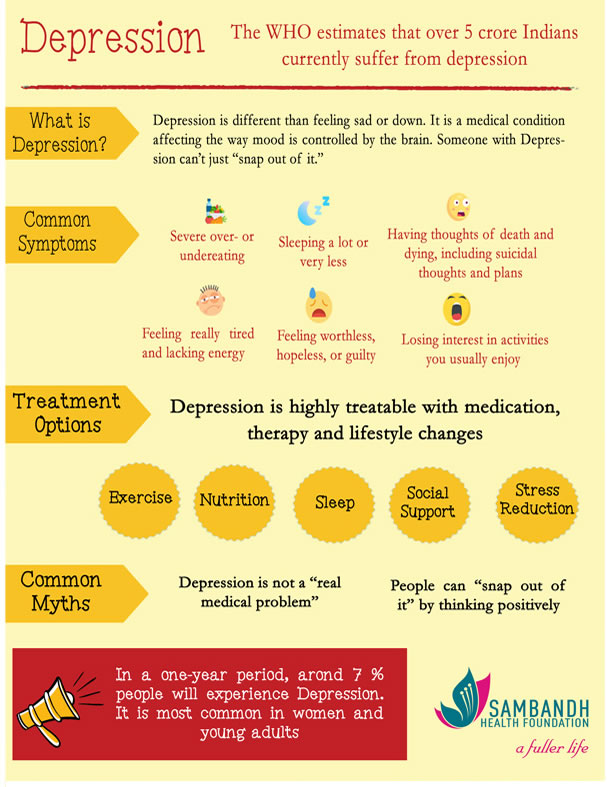 Depression

The WHO estimates that over 5 crore Indians currently suffer from depression

What is Depression?

Depression is different than feeling sad or down. It is a medical condition affecting the way mood is controlled by the brain. Someone with Depression can't just "snap out of it."

Common Symptoms

Severe over- or undereating

Sleeping a lot or very less

Having thoughts of death and dying, including suicidal thoughts and plans

Feeling really tired and lacking energy

Feeling worthless, hopeless, or guilty

Losing interest in activities you usually enjoy

Treatment Options

Depression is highly treatable with medication, therapy and lifestyle changes

Exercise

Nutrition

Sleep

Social Support

Stress Reduction

Common Myths

Depression is not a "real medical problem"

People can "snap out of it" by thinking positively

In a one-year period, arond 7 % people will experience Depression. It is most common in women and young adults

SAMBANDH HEALTH FOUNDATION

a fuller life